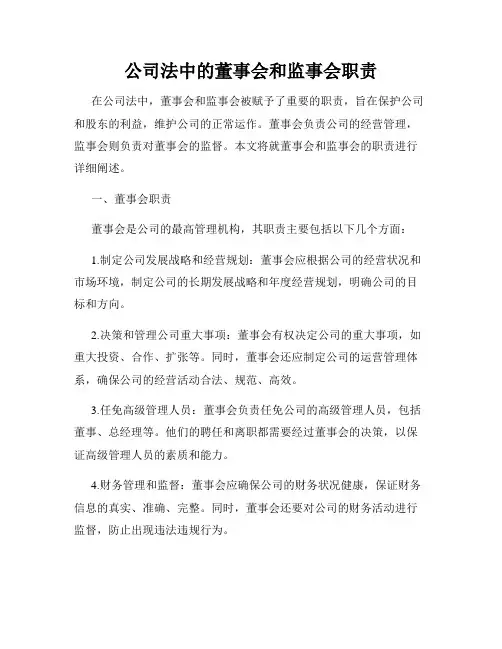 公司法中的董事会和监事会职责

在公司法中，董事会和监事会被赋予了重要的职责，旨在保护公司和股东的利益，维护公司的正常运作。董事会负责公司的经营管理，监事会则负责对董事会的监督。本文将就董事会和监事会的职责进行详细阐述。

一、董事会职责

董事会是公司的最高管理机构，其职责主要包括以下几个方面：

1.制定公司发展战略和经营规划：董事会应根据公司的经营状况和市场环境，制定公司的长期发展战略和年度经营规划，明确公司的目标和方向。

2.决策和管理公司重大事项：董事会有权决定公司的重大事项，如重大投资、合作、扩张等。同时，董事会还应制定公司的运营管理体系，确保公司的经营活动合法、规范、高效。

3.任免高级管理人员：董事会负责任免公司的高级管理人员，包括董事、总经理等。他们的聘任和离职都需要经过董事会的决策，以保证高级管理人员的素质和能力。

4.财务管理和监督：董事会应确保公司的财务状况健康，保证财务信息的真实、准确、完整。同时，董事会还要对公司的财务活动进行监督，防止出现违法违规行为。